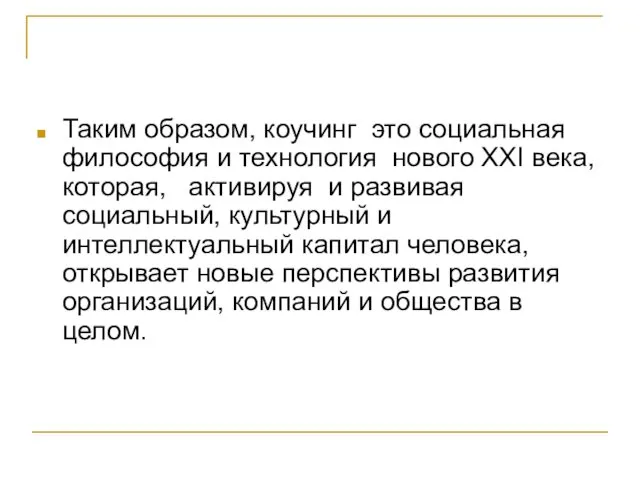 Таким образом, коучинг это социальная философия и технология нового XXI века, которая, активируя и развивая социальный, культурный и интеллектуальный капитал человека, открывает новые перспективы развития организаций, компаний и общества в целом.